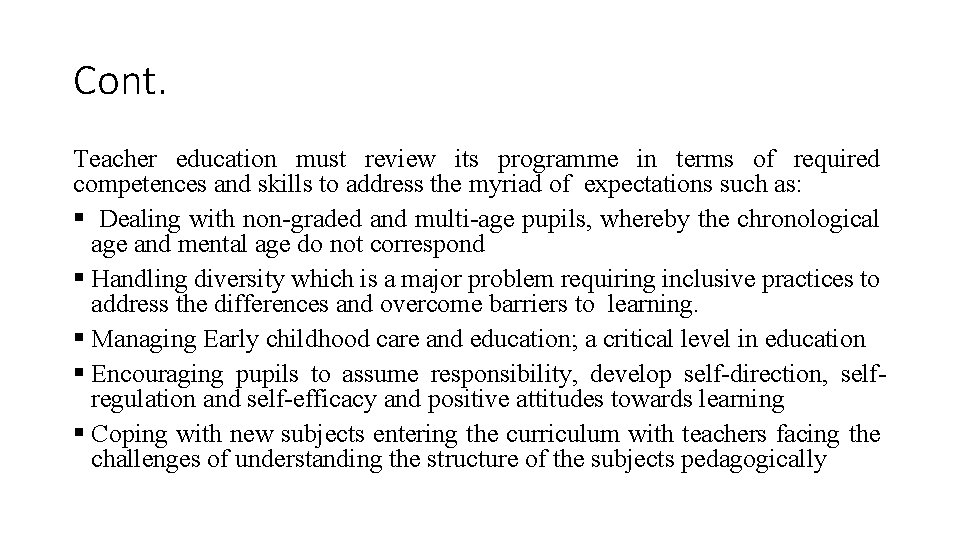 Cont.

Teacher education must review its programme in terms of required competences and skills to address the myriad of expectations such as:

▪ Dealing with non-graded and multi-age pupils, whereby the chronological age and mental age do not correspond
▪ Handling diversity which is a major problem requiring inclusive practices to address the differences and overcome barriers to learning.
▪ Managing Early childhood care and education; a critical level in education
▪ Encouraging pupils to assume responsibility, develop self-direction, self-regulation and self-efficacy and positive attitudes towards learning
▪ Coping with new subjects entering the curriculum with teachers facing the challenges of understanding the structure of the subjects pedagogically